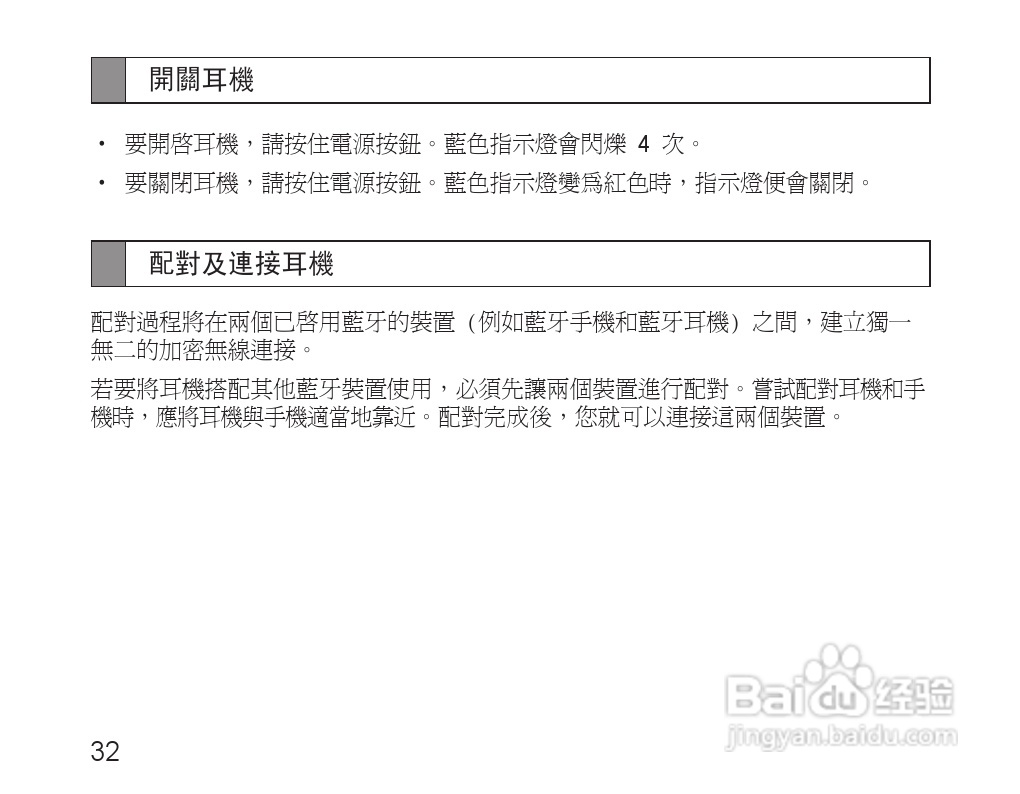 開關耳機

• 要開啓耳機，請按住電源按鈕。藍色指示燈會閃爍4次。
• 要關閉耳機，請按住電源按鈕。藍色指示燈變爲紅色時，指示燈便會關閉。

配對及連接耳機

配對過程將在兩個已啓用藍牙的裝置（例如藍牙手機和藍牙耳機）之間，建立獨一無二的加密無線連接。

若要將耳機搭配其他藍牙裝置使用，必須先讓兩個裝置進行配對。嘗試配對耳機和手機時，應將耳機與手機適當地靠近。配對完成後，您就可以連接這兩個裝置。

32

Baidu经验
jingyan.baidu.com